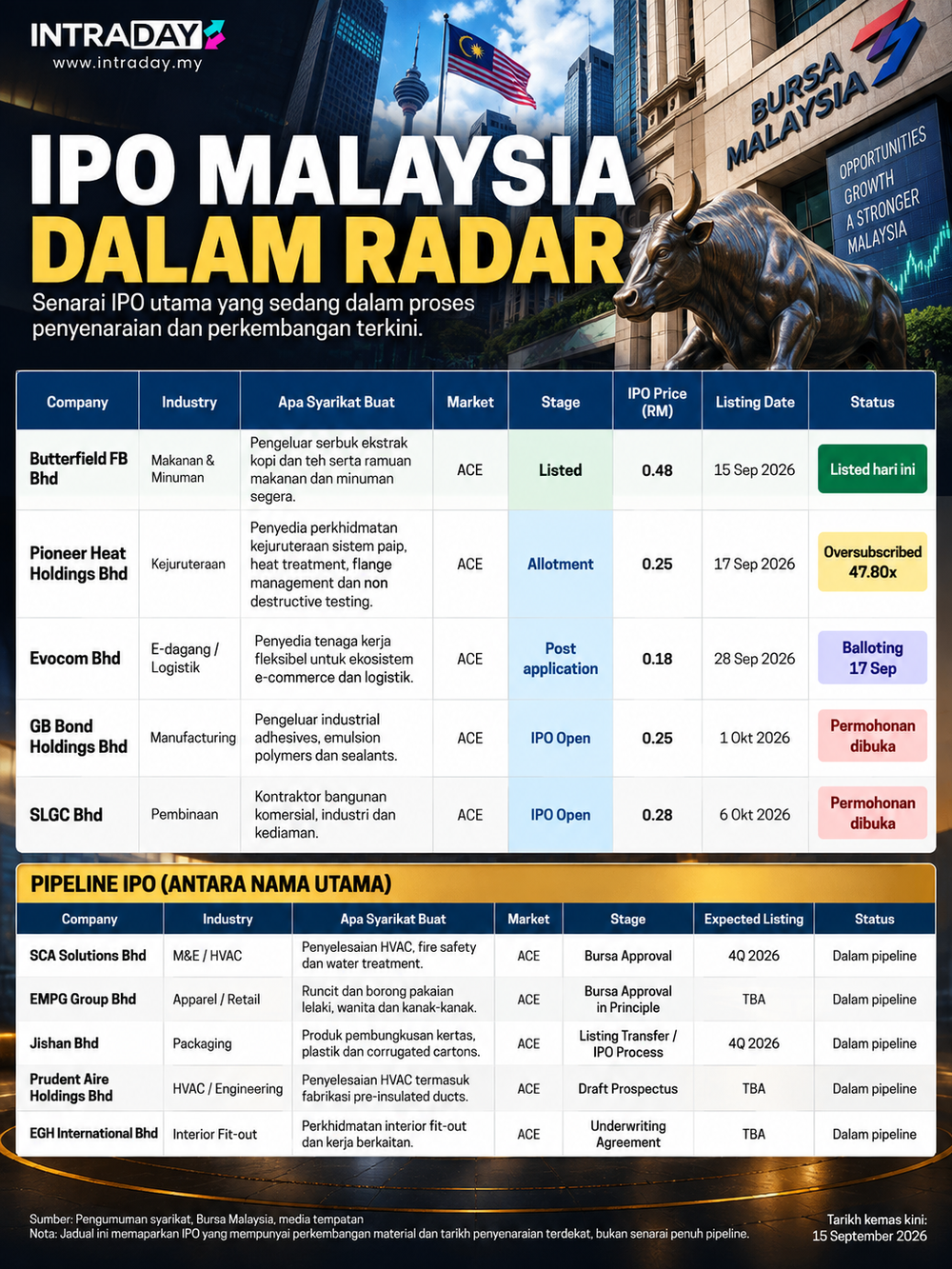 INTRADAY
www.intraday.my

BURSA MALAYSIA

OPPORTUNITIES GROWTH A STRONGER MALAYSIA

IPO MALAYSIA DALAM RADAR

Senarai IPO utama yang sedang dalam proses penyenaraian dan perkembangan terkini.

| Company | Industry | Apa Syarikat Buat | Market | Stage | IPO Price (RM) | Listing Date | Status |
|---|---|---|---|---|---|---|---|
| Butterfield FB Bhd | Makanan & Minuman | Pengeluar serbuk ekstrak kopi dan teh serta ramuan makanan dan minuman segera. | ACE | Listed | 0.48 | 15 Sep 2026 | Listed hari ini |
| Pioneer Heat Holdings Bhd | Kejuruteraan | Penyedia perkhidmatan kejuruteraan sistem paip, heat treatment, flange management dan non destructive testing. | ACE | Allotment | 0.25 | 17 Sep 2026 | Oversubscribed 47.80x |
| Evocom Bhd | E-dagang / Logistik | Penyedia tenaga kerja fleksibel untuk ekosistem e-commerce dan logistik. | ACE | Post application | 0.18 | 28 Sep 2026 | Balloting 17 Sep |
| GB Bond Holdings Bhd | Manufacturing | Pengeluar industrial adhesives, emulsion polymers dan sealants. | ACE | IPO Open | 0.25 | 1 Okt 2026 | Permohonan dibuka |
| SLGC Bhd | Pembinaan | Kontraktor bangunan komersial, industri dan kediaman. | ACE | IPO Open | 0.28 | 6 Okt 2026 | Permohonan dibuka |

PIPELINE IPO (ANTARA NAMA UTAMA)

| Company | Industry | Apa Syarikat Buat | Market | Stage | Expected Listing | Status |
|---|---|---|---|---|---|---|
| SCA Solutions Bhd | M&E / HVAC | Penyelesaian HVAC, fire safety dan water treatment. | ACE | Bursa Approval | 4Q 2026 | Dalam pipeline |
| EMPG Group Bhd | Apparel / Retail | Runcit dan borong pakaian lelaki, wanita dan kanak-kanak. | ACE | Bursa Approval in Principle | TBA | Dalam pipeline |
| Jishan Bhd | Packaging | Produk pembungkusan kertas, plastik dan corrugated cartons. | ACE | Listing Transfer / IPO Process | 4Q 2026 | Dalam pipeline |
| Prudent Aire Holdings Bhd | HVAC / Engineering | Penyelesaian HVAC termasuk fabrikasi pre-insulated ducts. | ACE | Draft Prospectus | TBA | Dalam pipeline |
| EGH International Bhd | Interior Fit-out | Perkhidmatan interior fit-out dan kerja berkaitan. | ACE | Underwriting Agreement | TBA | Dalam pipeline |

Sumber: Pengumuman syarikat, Bursa Malaysia, media tempatan
Nota: Jadual ini memaparkan IPO yang mempunyai perkembangan material dan tarikh penyenaraian terdekat, bukan senarai penuh pipeline.

Tarikh kemas kini: 15 September 2026